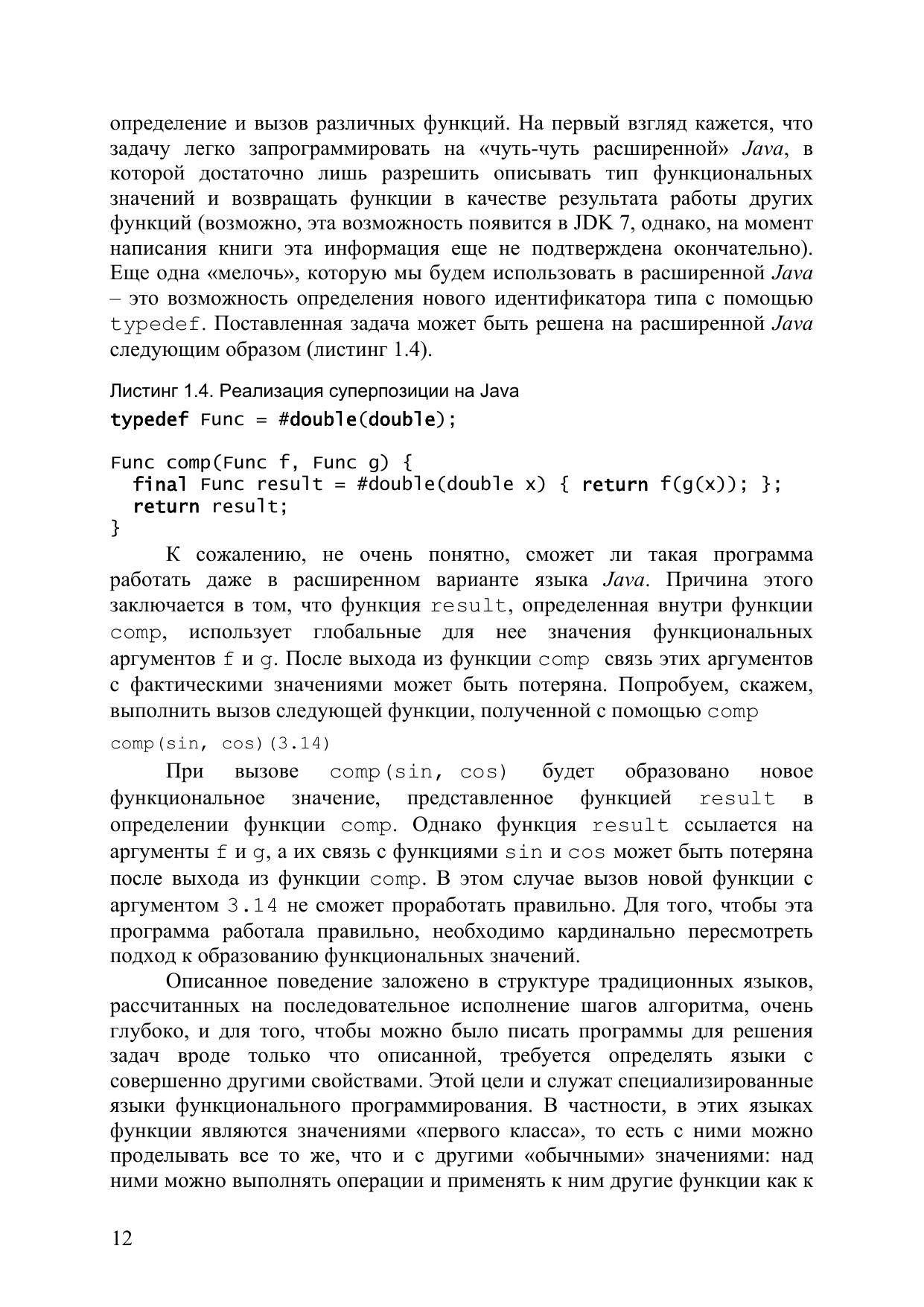 определение и вызов различных функций. На первый взгляд кажется, что задачу легко запрограммировать на «чуть-чуть расширенной» Java, в которой достаточно лишь разрешить описывать тип функциональных значений и возвращать функции в качестве результата работы других функций (возможно, эта возможность появится в JDK 7, однако, на момент написания книги эта информация еще не подтверждена окончательно). Еще одна «мелочь», которую мы будем использовать в расширенной Java – это возможность определения нового идентификатора типа с помощью typedef. Поставленная задача может быть решена на расширенной Java следующим образом (листинг 1.4).

Листинг 1.4. Реализация суперпозиции на Java

typedef Func = #double(double);

Func comp(Func f, Func g) {
  final Func result = #double(double x) { return f(g(x)); };
  return result;
}

К сожалению, не очень понятно, сможет ли такая программа работать даже в расширенном варианте языка Java. Причина этого заключается в том, что функция result, определенная внутри функции comp, использует глобальные для нее значения функциональных аргументов f и g. После выхода из функции comp связь этих аргументов с фактическими значениями может быть потеряна. Попробуем, скажем, выполнить вызов следующей функции, полученной с помощью comp

comp(sin, cos)(3.14)

При вызове comp(sin, cos) будет образовано новое функциональное значение, представленное функцией result в определении функции comp. Однако функция result ссылается на аргументы f и g, а их связь с функциями sin и cos может быть потеряна после выхода из функции comp. В этом случае вызов новой функции с аргументом 3.14 не сможет проработать правильно. Для того, чтобы эта программа работала правильно, необходимо кардинально пересмотреть подход к образованию функциональных значений.

Описанное поведение заложено в структуре традиционных языков, рассчитанных на последовательное исполнение шагов алгоритма, очень глубоко, и для того, чтобы можно было писать программы для решения задач вроде только что описанной, требуется определять языки с совершенно другими свойствами. Этой цели и служат специализированные языки функционального программирования. В частности, в этих языках функции являются значениями «первого класса», то есть с ними можно проделывать все то же, что и с другими «обычными» значениями: над ними можно выполнять операции и применять к ним другие функции как к

12